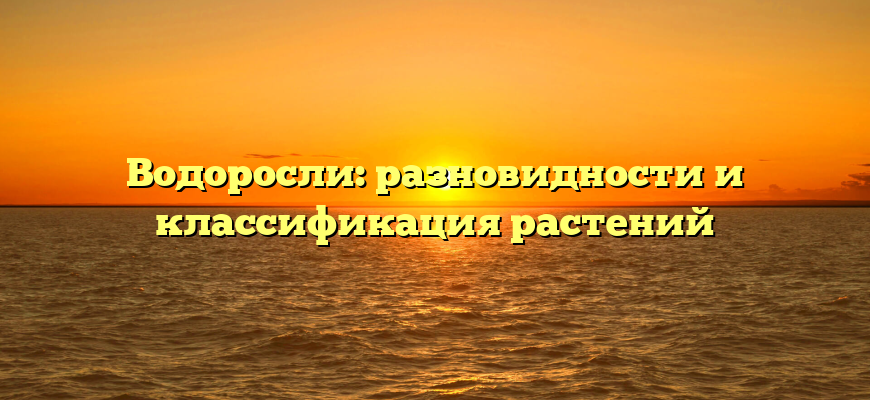 Водоросли: разновидности и классификация растений